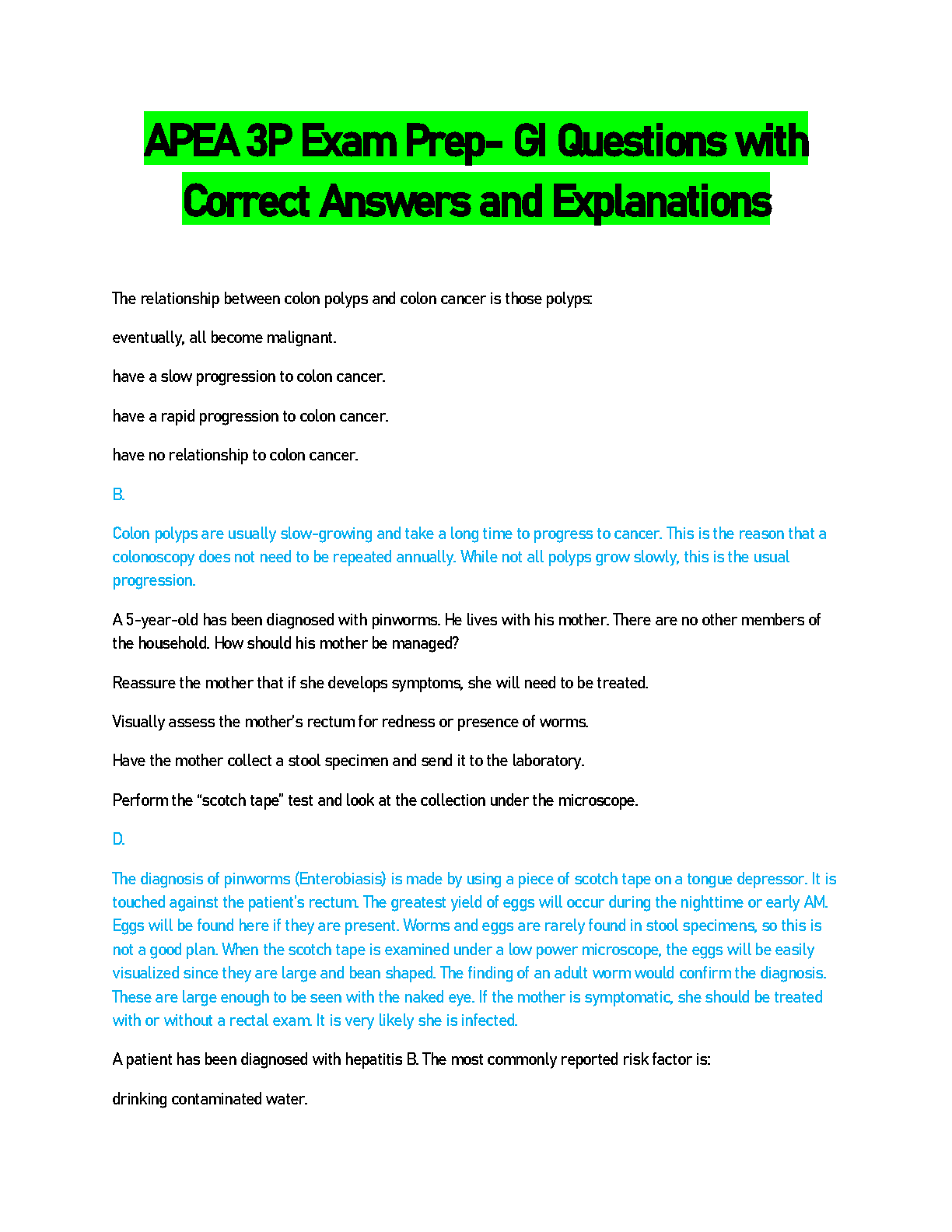 APEA 3P Exam Prep- GI Questions with Correct Answers and Explanations

The relationship between colon polyps and colon cancer is those polyps:

eventually, all become malignant.

have a slow progression to colon cancer.

have a rapid progression to colon cancer.

have no relationship to colon cancer.

B.

Colon polyps are usually slow-growing and take a long time to progress to cancer. This is the reason that a colonoscopy does not need to be repeated annually. While not all polyps grow slowly, this is the usual progression.

A 5-year-old has been diagnosed with pinworms. He lives with his mother. There are no other members of the household. How should his mother be managed?

Reassure the mother that if she develops symptoms, she will need to be treated.

Visually assess the mother's rectum for redness or presence of worms.

Have the mother collect a stool specimen and send it to the laboratory.

Perform the "scotch tape" test and look at the collection under the microscope.

D.

The diagnosis of pinworms (Enterobiasis) is made by using a piece of scotch tape on a tongue depressor. It is touched against the patient's rectum. The greatest yield of eggs will occur during the nighttime or early AM. Eggs will be found here if they are present. Worms and eggs are rarely found in stool specimens, so this is not a good plan. When the scotch tape is examined under a low power microscope, the eggs will be easily visualized since they are large and bean shaped. The finding of an adult worm would confirm the diagnosis. These are large enough to be seen with the naked eye. If the mother is symptomatic, she should be treated with or without a rectal exam. It is very likely she is infected.

A patient has been diagnosed with hepatitis B. The most commonly reported risk factor is:

drinking contaminated water.